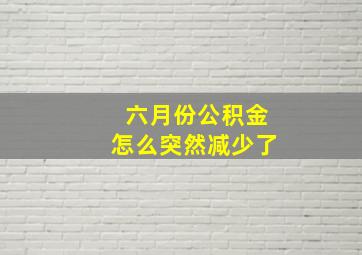 六月份公积金
怎么突然减少了